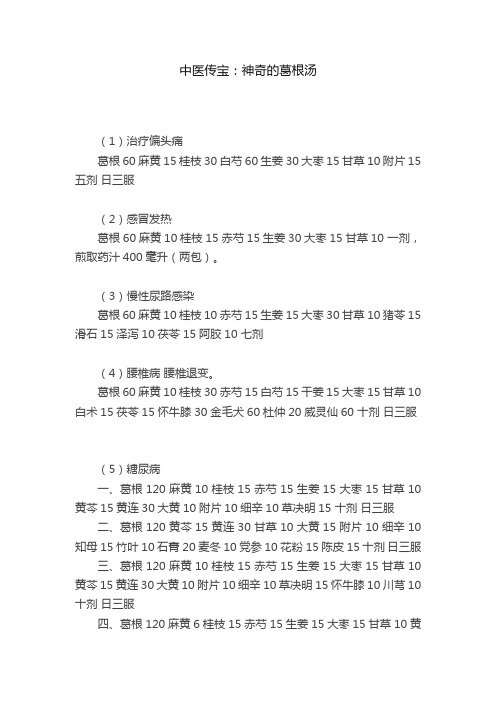 中医传宝：神奇的葛根汤

（1）治疗偏头痛

葛根 60 麻黄 15 桂枝 30 白芍 60 生姜 30 大枣 15 甘草 10 附片 15 五剂 日三服

（2）感冒发热

葛根 60 麻黄 10 桂枝 15 赤芍 15 生姜 30 大枣 15 甘草 10 一剂，煎取药汁 400 毫升（两包）。

（3）慢性尿路感染

葛根 60 麻黄 10 桂枝 10 赤芍 15 生姜 15 大枣 30 甘草 10 猪苓 15 滑石 15 泽泻 10 茯苓 15 阿胶 10 七剂

（4）腰椎病 腰椎退变。

葛根 60 麻黄 10 桂枝 30 赤芍 15 白芍 15 干姜 15 大枣 15 甘草 10 白术 15 茯苓 15 怀牛膝 30 金毛犬 60 杜仲 20 威灵仙 60 十剂 日三服

（5）糖尿病

一、葛根 120 麻黄 10 桂枝 15 赤芍 15 生姜 15 大枣 15 甘草 10 黄芩 15 黄连 30 大黄 10 附片 10 细辛 10 草决明 15 十剂 日三服

二、葛根 120 黄芩 15 黄连 30 甘草 10 大黄 15 附片 10 细辛 10 知母 15 竹叶 10 石膏 20 麦冬 10 党参 10 花粉 15 陈皮 15 十剂 日三服

三、葛根 120 麻黄 10 桂枝 15 赤芍 15 生姜 15 大枣 15 甘草 10 黄芩 15 黄连 30 大黄 10 附片 10 细辛 10 草决明 15 怀牛膝 10 川芎 10 十剂 日三服

四、葛根 120 麻黄 6 桂枝 15 赤芍 15 生姜 15 大枣 15 甘草 10 黄